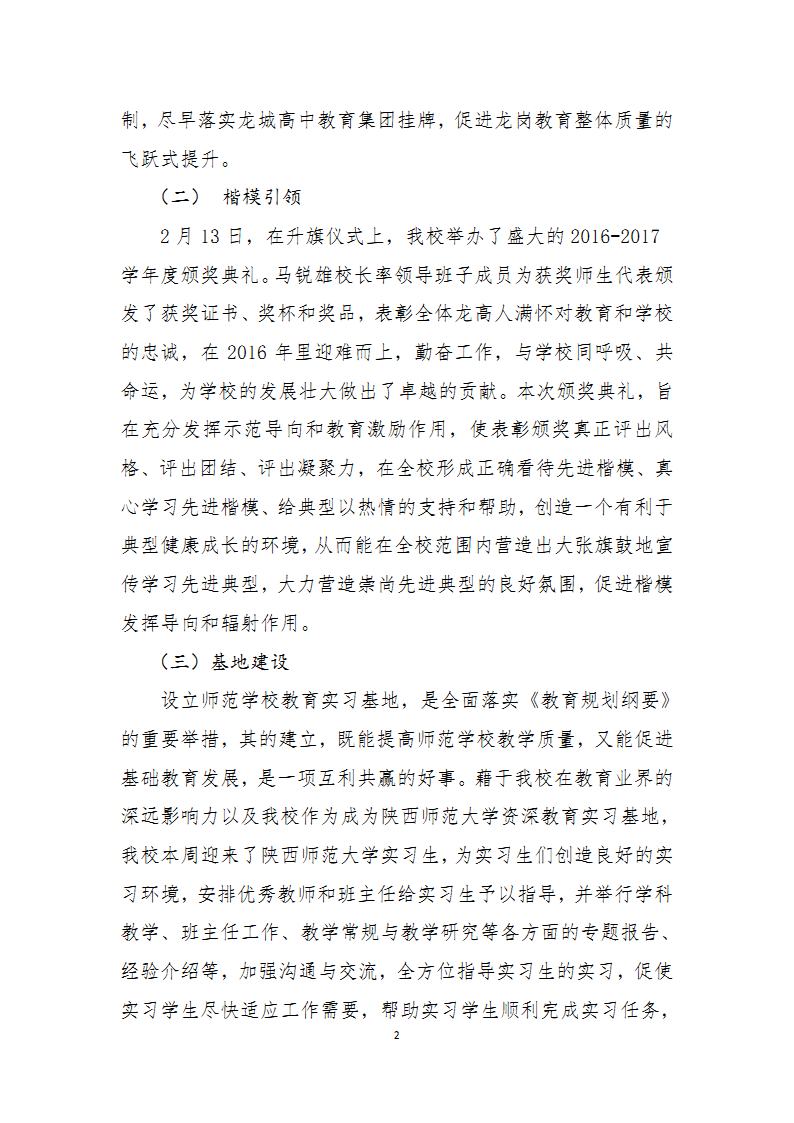 制，尽早落实龙城高中教育集团挂牌，促进龙岗教育整体质量的飞跃式提升。

（二） 楷模引领

2月13日，在升旗仪式上，我校举办了盛大的2016-2017学年度颁奖典礼。马锐雄校长率领导班子成员为获奖师生代表颁发了获奖证书、奖杯和奖品，表彰全体龙高人满怀对教育和学校的忠诚，在2016年里迎难而上，勤奋工作，与学校同呼吸、共命运，为学校的发展壮大做出了卓越的贡献。本次颁奖典礼，旨在充分发挥示范导向和教育激励作用，使表彰颁奖真正评出风格、评出团结、评出凝聚力，在全校形成正确看待先进楷模、真心学习先进楷模、给典型以热情的支持和帮助，创造一个有利于典型健康成长的环境，从而能在全校范围内营造出大张旗鼓地宣传学习先进典型，大力营造崇尚先进典型的良好氛围，促进楷模发挥导向和辐射作用。

（三）基地建设

设立师范学校教育实习基地，是全面落实《教育规划纲要》的重要举措，其的建立，既能提高师范学校教学质量，又能促进基础教育发展，是一项互利共赢的好事。藉于我校在教育业界的深远影响力以及我校作为成为陕西师范大学资深教育实习基地，我校本周迎来了陕西师范大学实习生，为实习生们创造良好的实习环境，安排优秀教师和班主任给实习生予以指导，并举行学科教学、班主任工作、教学常规与教学研究等各方面的专题报告、经验介绍等，加强沟通与交流，全方位指导实习生的实习，促使实习学生尽快适应工作需要，帮助实习学生顺利完成实习任务，

2